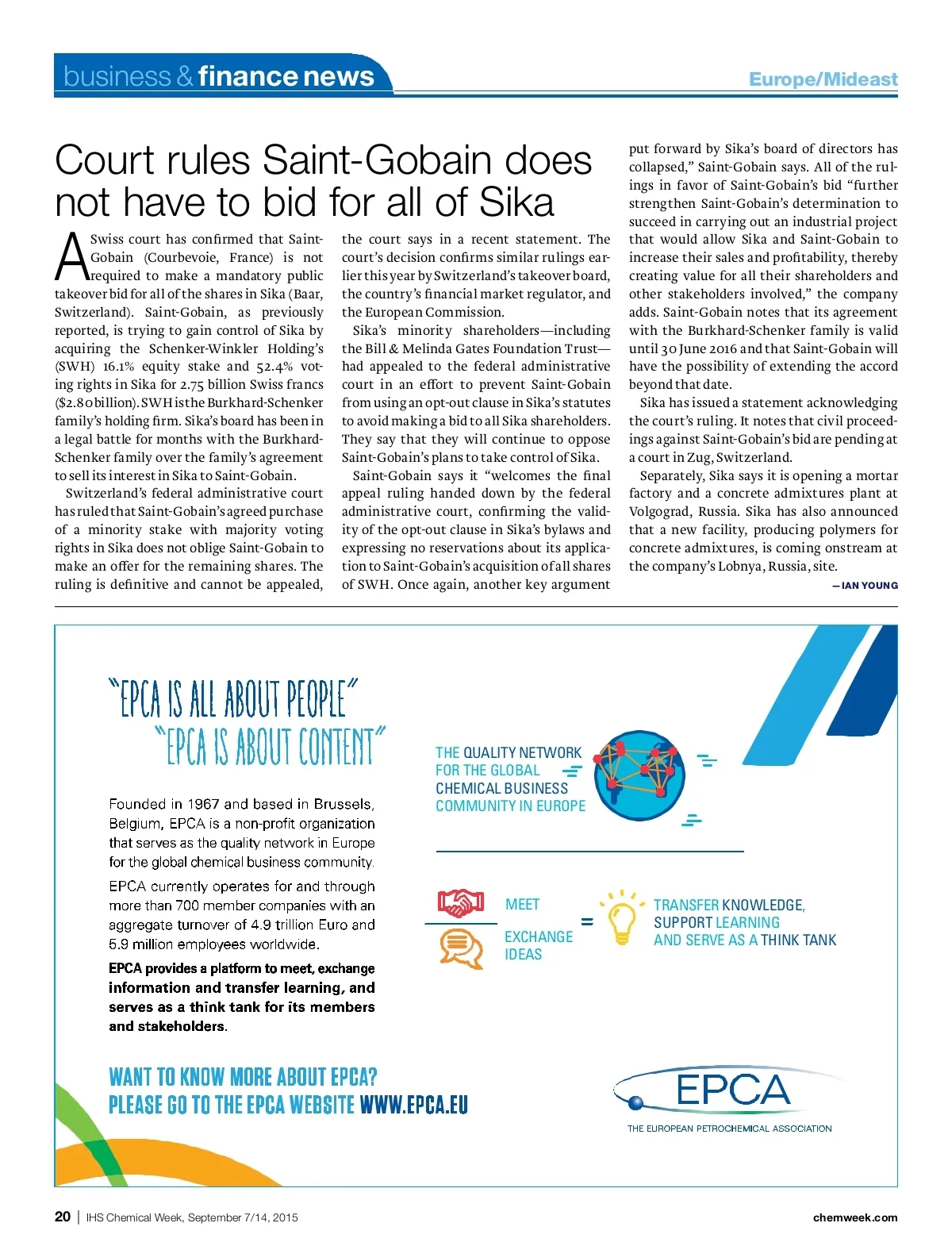 business & finance news

Europe/Mideast

Court rules Saint-Gobain does not have to bid for all of Sika

A Swiss court has confirmed that Saint-Gobain (Courbevoie, France) is not required to make a mandatory public takeover bid for all of the shares in Sika (Baar, Switzerland). Saint-Gobain, as previously reported, is trying to gain control of Sika by acquiring the Schenker-Winkler Holding's (SWH) 16.1% equity stake and 52.4% voting rights in Sika for 2.75 billion Swiss francs ($2.80 billion). SWH is the Burkhard-Schenker family's holding firm. Sika's board has been in a legal battle for months with the Burkhard-Schenker family over the family's agreement to sell its interest in Sika to Saint-Gobain.

Switzerland's federal administrative court has ruled that Saint-Gobain's agreed purchase of a minority stake with majority voting rights in Sika does not oblige Saint-Gobain to make an offer for the remaining shares. The ruling is definitive and cannot be appealed, the court says in a recent statement. The court's decision confirms similar rulings earlier this year by Switzerland's takeover board, the country's financial market regulator, and the European Commission.

Sika's minority shareholders—including the Bill & Melinda Gates Foundation Trust—had appealed to the federal administrative court in an effort to prevent Saint-Gobain from using an opt-out clause in Sika's statutes to avoid making a bid to all Sika shareholders. They say that they will continue to oppose Saint-Gobain's plans to take control of Sika.

Saint-Gobain says it "welcomes the final appeal ruling handed down by the federal administrative court, confirming the validity of the opt-out clause in Sika's bylaws and expressing no reservations about its application to Saint-Gobain's acquisition of all shares of SWH. Once again, another key argument put forward by Sika's board of directors has collapsed," Saint-Gobain says. All of the rulings in favor of Saint-Gobain's bid "further strengthen Saint-Gobain's determination to succeed in carrying out an industrial project that would allow Sika and Saint-Gobain to increase their sales and profitability, thereby creating value for all their shareholders and other stakeholders involved," the company adds. Saint-Gobain notes that its agreement with the Burkhard-Schenker family is valid until 30 June 2016 and that Saint-Gobain will have the possibility of extending the accord beyond that date.

Sika has issued a statement acknowledging the court's ruling. It notes that civil proceedings against Saint-Gobain's bid are pending at a court in Zug, Switzerland.

Separately, Sika says it is opening a mortar factory and a concrete admixtures plant at Volgograd, Russia. Sika has also announced that a new facility, producing polymers for concrete admixtures, is coming onstream at the company's Lobnya, Russia, site.

—IAN YOUNG

"EPCA IS ALL ABOUT PEOPLE"
"EPCA IS ABOUT CONTENT"

Founded in 1967 and based in Brussels, Belgium, EPCA is a non-profit organization that serves as the quality network in Europe for the global chemical business community.

EPCA currently operates for and through more than 700 member companies with an aggregate turnover of 4.9 trillion Euro and 5.9 million employees worldwide.

EPCA provides a platform to meet, exchange information and transfer learning, and serves as a think tank for its members and stakeholders.

THE QUALITY NETWORK FOR THE GLOBAL CHEMICAL BUSINESS COMMUNITY IN EUROPE

MEET

EXCHANGE IDEAS

=

TRANSFER KNOWLEDGE, SUPPORT LEARNING AND SERVE AS A THINK TANK

WANT TO KNOW MORE ABOUT EPCA?
PLEASE GO TO THE EPCA WEBSITE WWW.EPCA.EU

EPCA
THE EUROPEAN PETROCHEMICAL ASSOCIATION

20 | IHS Chemical Week, September 7/14, 2015

chemweek.com